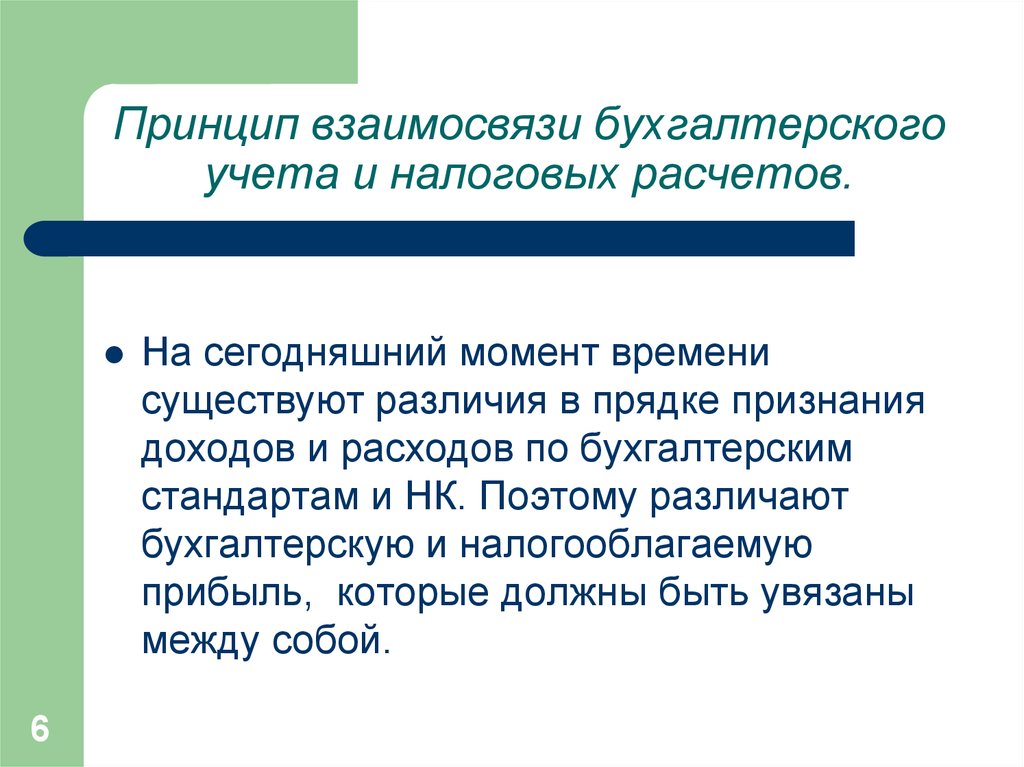 Принцип взаимосвязи бухгалтерского учета и налоговых расчетов.

На сегодняшний момент времени существуют различия в прядке признания доходов и расходов по бухгалтерским стандартам и НК. Поэтому различают бухгалтерскую и налогооблагаемую прибыль, которые должны быть увязаны между собой.

6